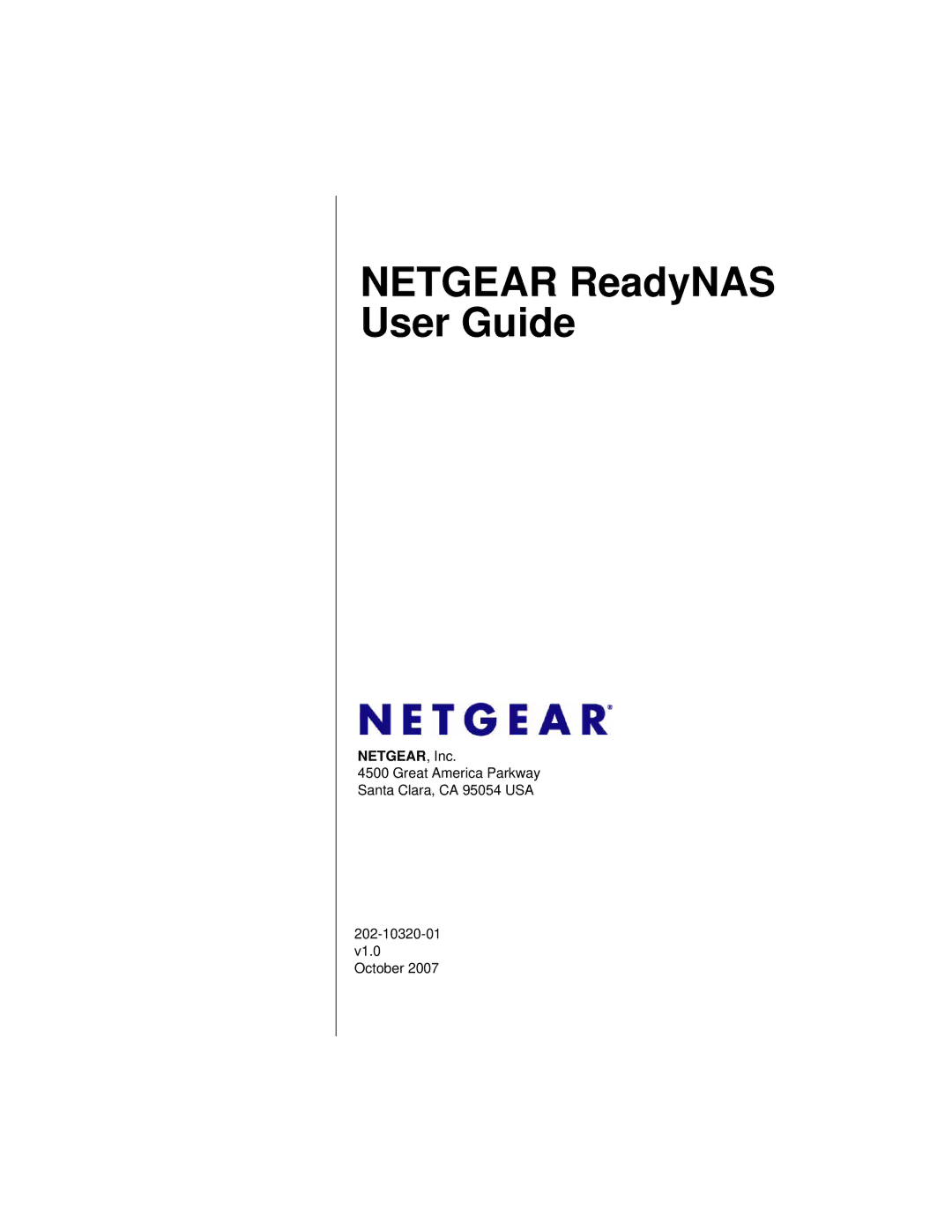 NETGEAR ReadyNAS
User Guide

NETGEAR®

NETGEAR, Inc.
4500 Great America Parkway
Santa Clara, CA 95054 USA

202-10320-01
v1.0
October 2007